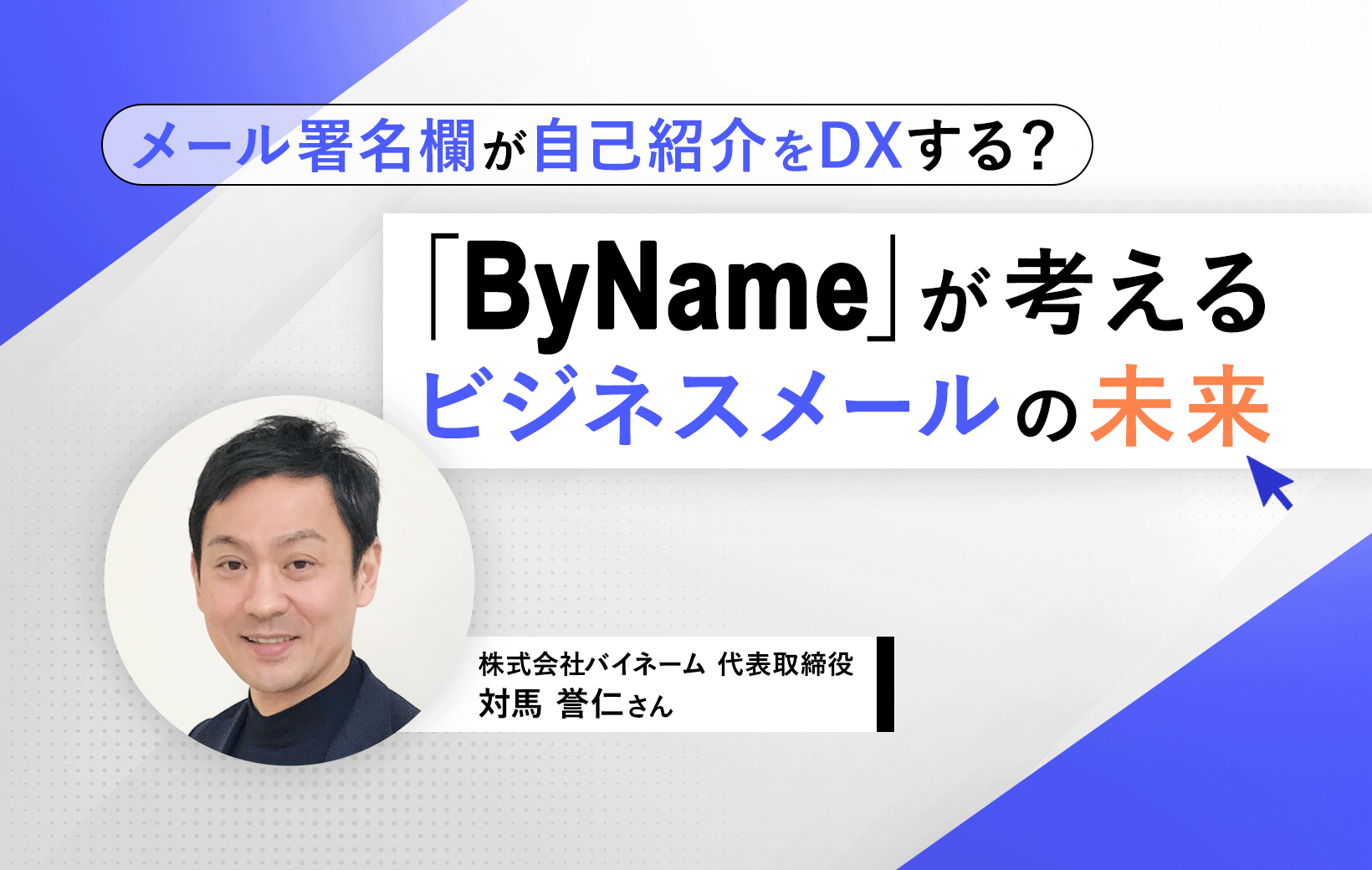 メール署名欄が自己紹介をDXする?

「ByName」が考える
ビジネスメールの未来

株式会社バイネーム 代表取締役
対馬 誉仁さん